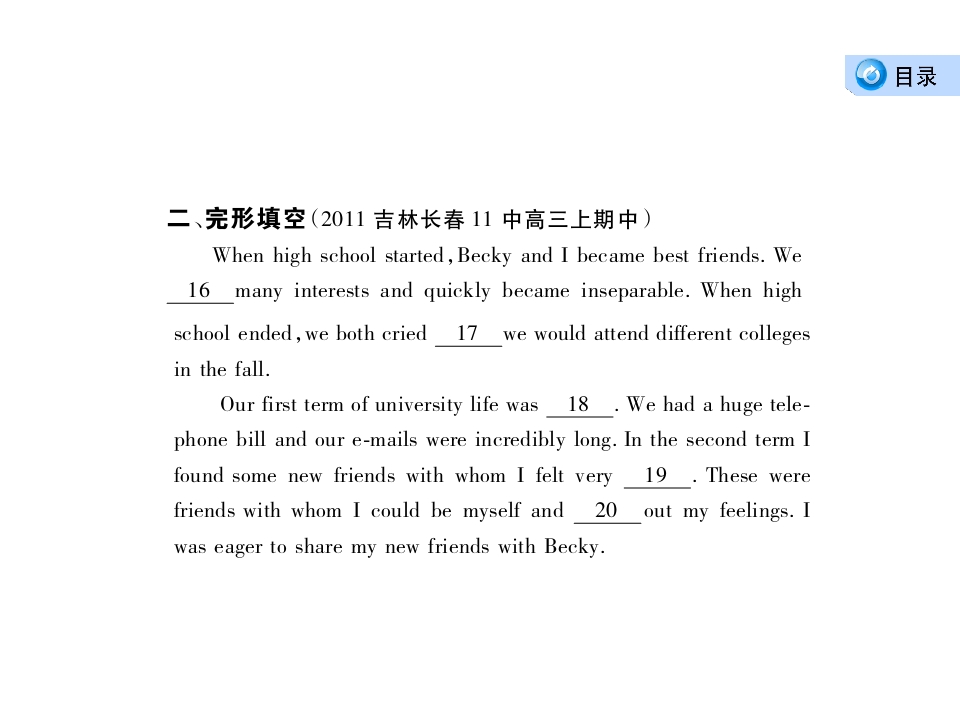 目录

二、完形填空(2011 吉林长春 11 中高三上期中)

When high school started, Becky and I became best friends. We __16__ many interests and quickly became inseparable. When high school ended, we both cried __17__ we would attend different colleges in the fall.

Our first term of university life was __18__. We had a huge telephone bill and our e-mails were incredibly long. In the second term I found some new friends with whom I felt very __19__. These were friends with whom I could be myself and __20__ out my feelings. I was eager to share my new friends with Becky.